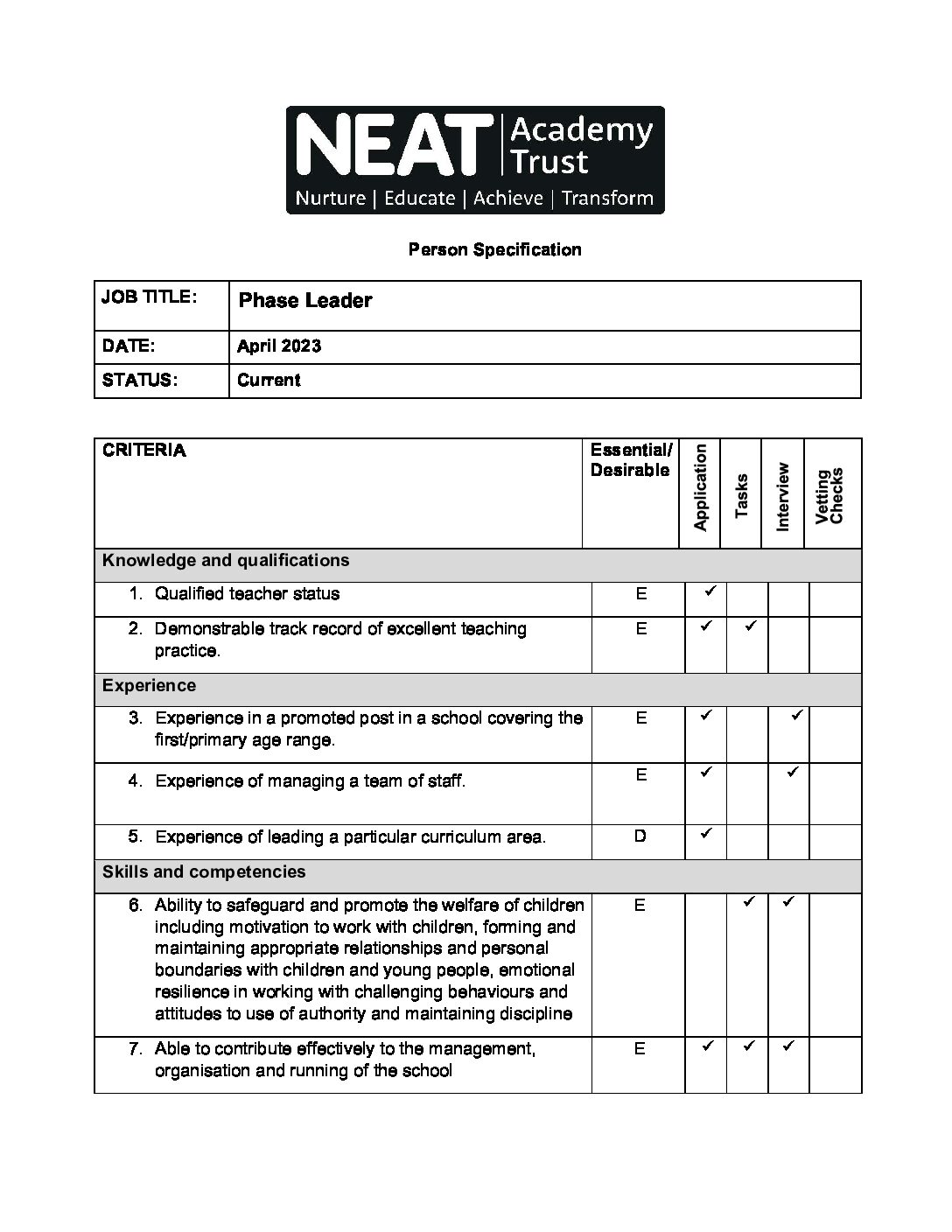 NEAT Academy Trust
Nurture | Educate | Achieve | Transform

Person Specification

| JOB TITLE: | Phase Leader |
|---|---|
| DATE: | April 2023 |
| STATUS: | Current |

| CRITERIA | Essential/ Desirable | Application | Tasks | Interview | Vetting Checks |
|---|---|---|---|---|---|
| Knowledge and qualifications | | | | | |
| 1. Qualified teacher status | E | ✓ | | | |
| 2. Demonstrable track record of excellent teaching practice. | E | ✓ | ✓ | | |
| Experience | | | | | |
| 3. Experience in a promoted post in a school covering the first/primary age range. | E | ✓ | | ✓ | |
| 4. Experience of managing a team of staff. | E | ✓ | | ✓ | |
| 5. Experience of leading a particular curriculum area. | D | ✓ | | | |
| Skills and competencies | | | | | |
| 6. Ability to safeguard and promote the welfare of children including motivation to work with children, forming and maintaining appropriate relationships and personal boundaries with children and young people, emotional resilience in working with challenging behaviours and attitudes to use of authority and maintaining discipline | E | | ✓ | ✓ | |
| 7. Able to contribute effectively to the management, organisation and running of the school | E | ✓ | ✓ | ✓ | |